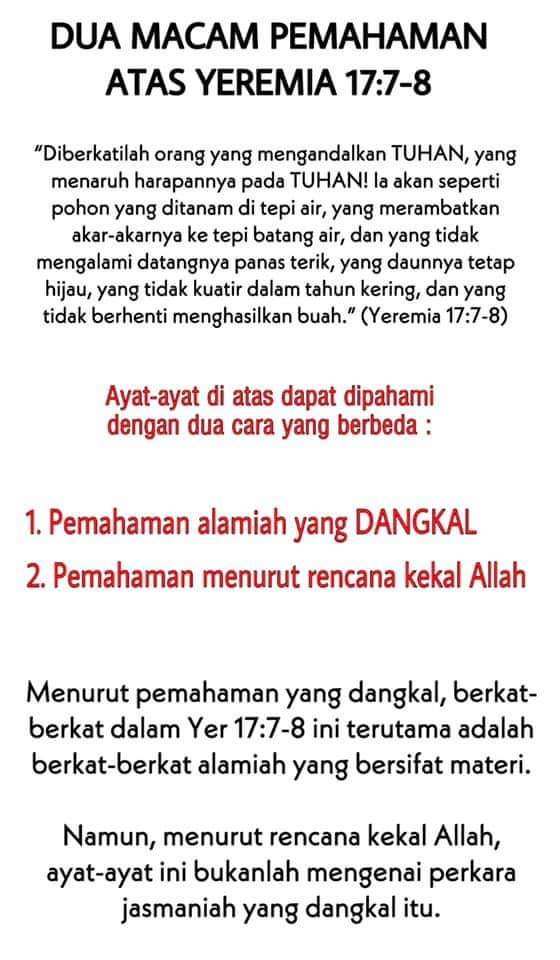 DUA MACAM PEMAHAMAN ATAS YEREMIA 17:7-8

"Diberkatilah orang yang mengandalkan TUHAN, yang menaruh harapannya pada TUHAN! Ia akan seperti pohon yang ditanam di tepi air, yang merambatkan akar-akarnya ke tepi batang air, dan yang tidak mengalami datangnya panas terik, yang daunnya tetap hijau, yang tidak kuatir dalam tahun kering, dan yang tidak berhenti menghasilkan buah." (Yeremia 17:7-8)

Ayat-ayat di atas dapat dipahami dengan dua cara yang berbeda :

1. Pemahaman alamiah yang DANGKAL
2. Pemahaman menurut rencana kekal Allah

Menurut pemahaman yang dangkal, berkat-berkat dalam Yer 17:7-8 ini terutama adalah berkat-berkat alamiah yang bersifat materi.

Namun, menurut rencana kekal Allah, ayat-ayat ini bukanlah mengenai perkara jasmaniah yang dangkal itu.